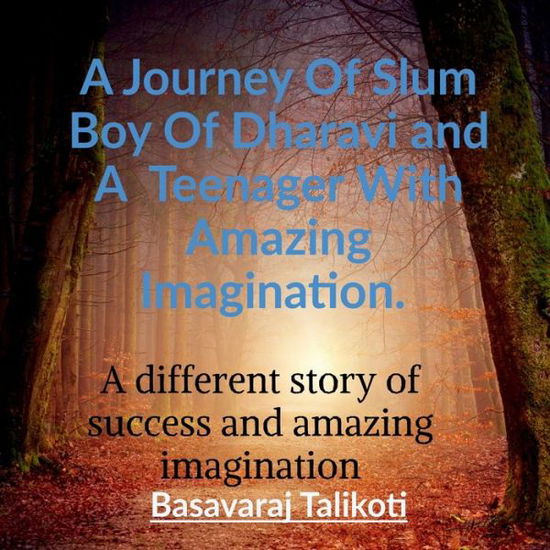 A Journey Of Slum Boy Of Dharavi and A Teenager With Amazing Imagination.

A different story of success and amazing imagination

Basavaraj Talikoti